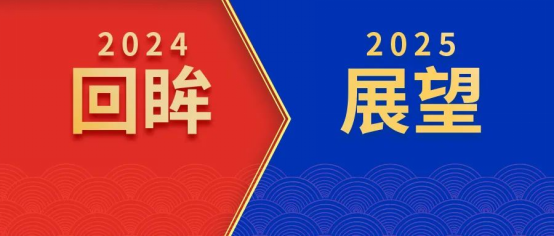 2024
回眸

2025
展望